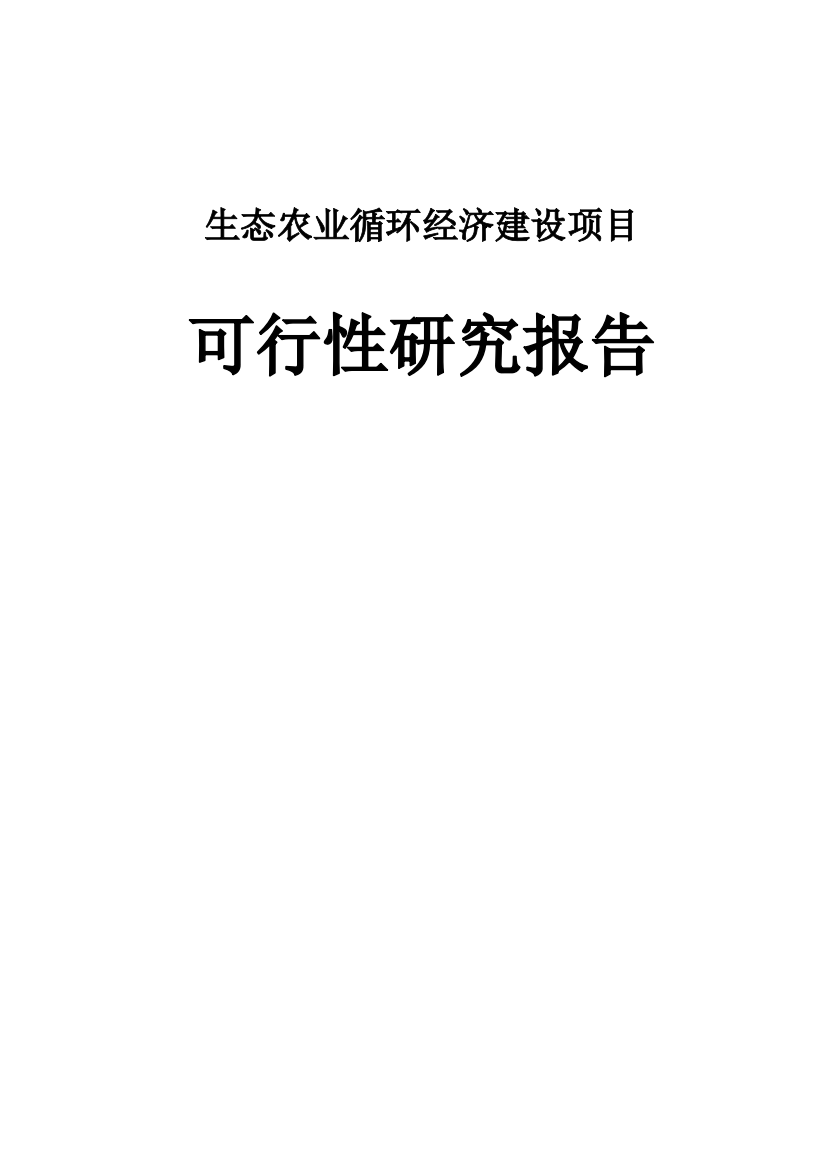 生态农业循环经济建设项目

可行性研究报告